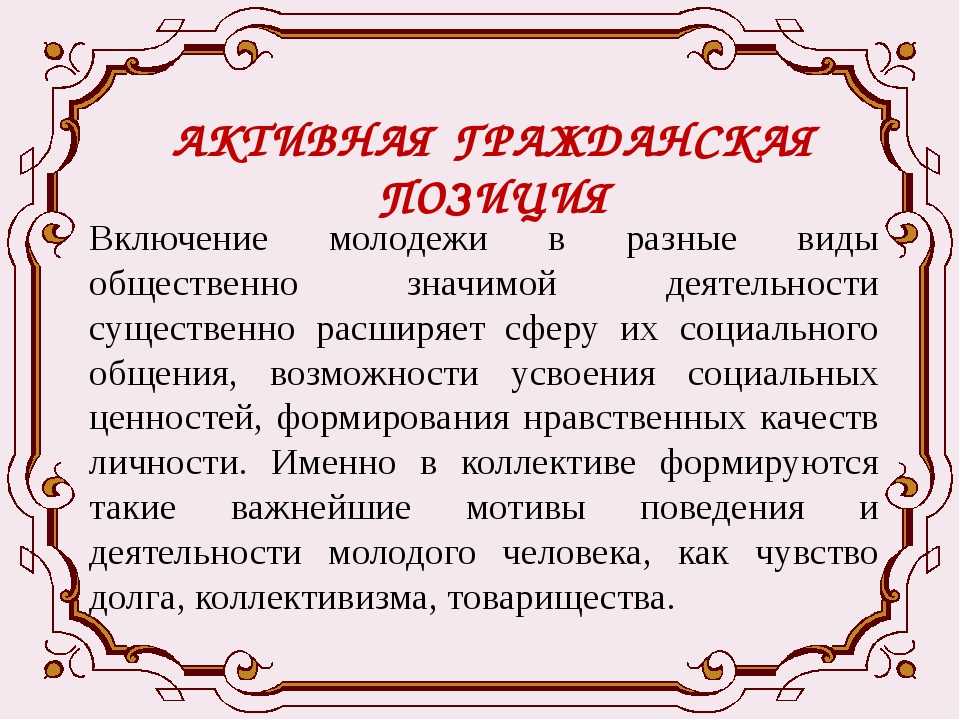 АКТИВНАЯ ГРАЖДАНСКАЯ ПОЗИЦИЯ

Включение молодежи в разные виды общественно значимой деятельности существенно расширяет сферу их социального общения, возможности усвоения социальных ценностей, формирования нравственных качеств личности. Именно в коллективе формируются такие важнейшие мотивы поведения и деятельности молодого человека, как чувство долга, коллективизма, товарищества.